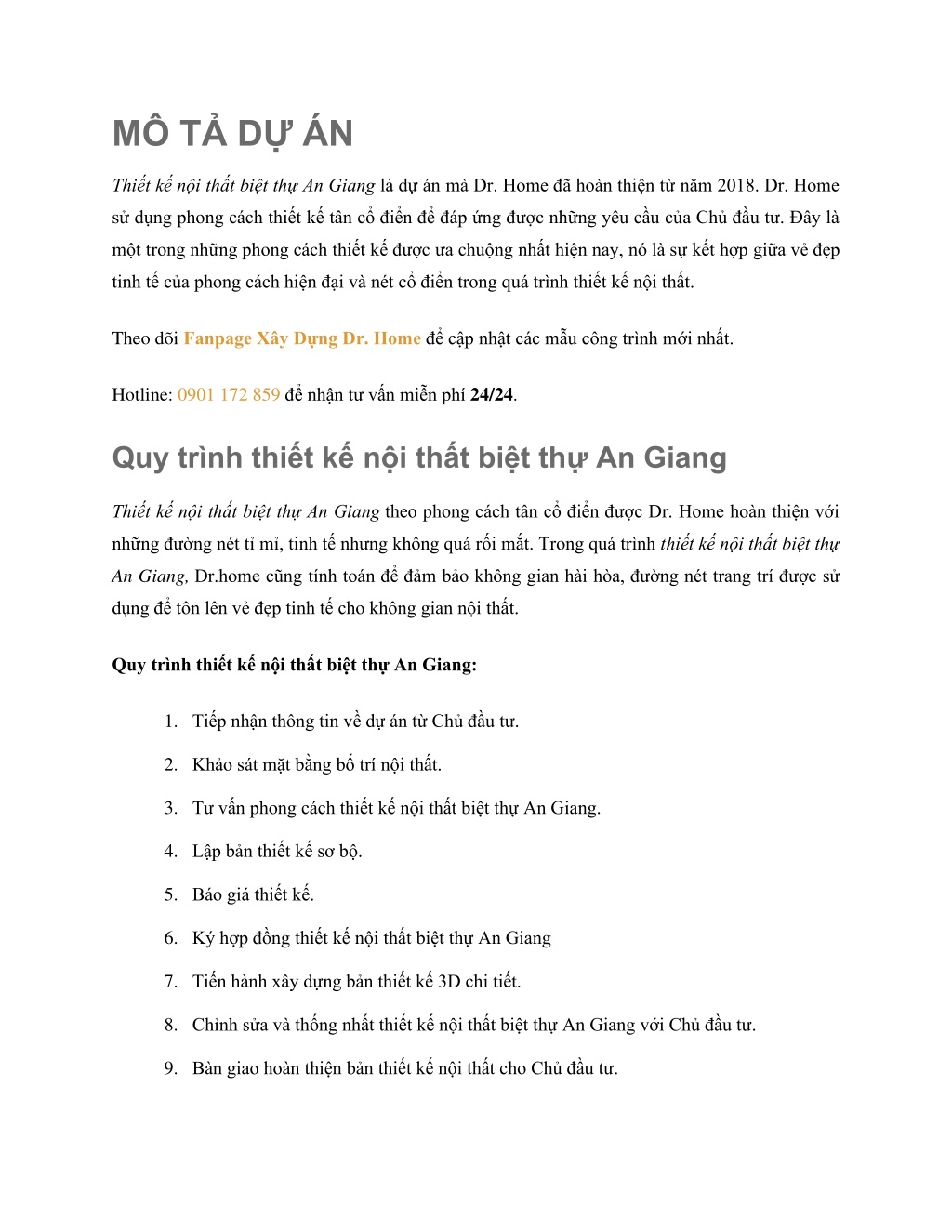 MÔ TẢ DỰ ÁN

Thiết kế nội thất biệt thự An Giang là dự án mà Dr. Home đã hoàn thiện từ năm 2018. Dr. Home sử dụng phong cách thiết kế tân cổ điển để đáp ứng được những yêu cầu của Chủ đầu tư. Đây là một trong những phong cách thiết kế được ưa chuộng nhất hiện nay, nó là sự kết hợp giữa vẻ đẹp tinh tế của phong cách hiện đại và nét cổ điển trong quá trình thiết kế nội thất.

Theo dõi Fanpage Xây Dựng Dr. Home để cập nhật các mẫu công trình mới nhất.

Hotline: 0901 172 859 để nhận tư vấn miễn phí 24/24.

Quy trình thiết kế nội thất biệt thự An Giang

Thiết kế nội thất biệt thự An Giang theo phong cách tân cổ điển được Dr. Home hoàn thiện với những đường nét tỉ mỉ, tinh tế nhưng không quá rối mắt. Trong quá trình thiết kế nội thất biệt thự An Giang, Dr.home cũng tính toán để đảm bảo không gian hài hòa, đường nét trang trí được sử dụng để tôn lên vẻ đẹp tinh tế cho không gian nội thất.

Quy trình thiết kế nội thất biệt thự An Giang:

1. Tiếp nhận thông tin về dự án từ Chủ đầu tư.
2. Khảo sát mặt bằng bố trí nội thất.
3. Tư vấn phong cách thiết kế nội thất biệt thự An Giang.
4. Lập bản thiết kế sơ bộ.
5. Báo giá thiết kế.
6. Ký hợp đồng thiết kế nội thất biệt thự An Giang
7. Tiến hành xây dựng bản thiết kế 3D chi tiết.
8. Chỉnh sửa và thống nhất thiết kế nội thất biệt thự An Giang với Chủ đầu tư.
9. Bàn giao hoàn thiện bản thiết kế nội thất cho Chủ đầu tư.